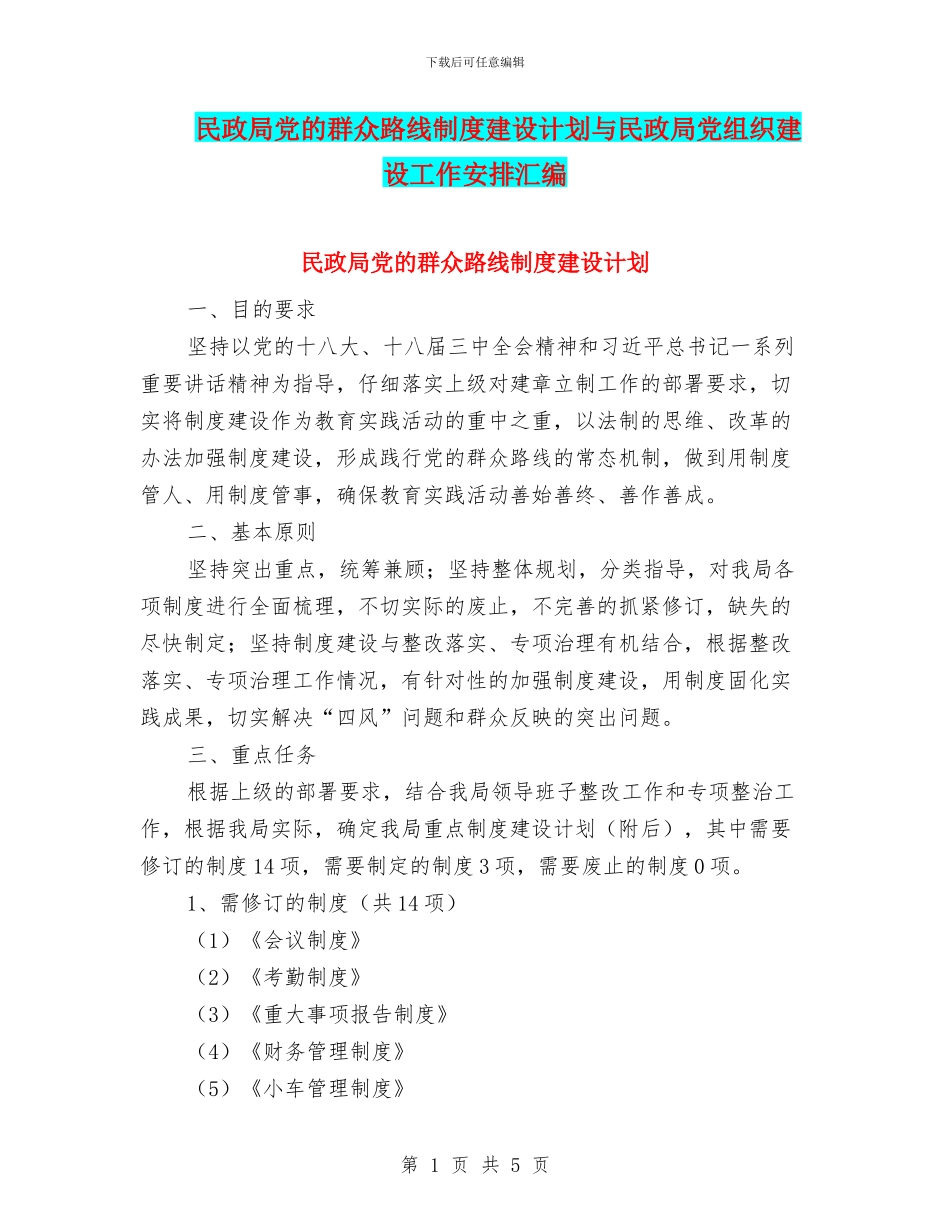 下载后可任意编辑

民政局党的群众路线制度建设计划与民政局党组织建设工作安排汇编

民政局党的群众路线制度建设计划

一、目的要求

坚持以党的十八大、十八届三中全会精神和习近平总书记一系列重要讲话精神为指导，仔细落实上级对建章立制工作的部署要求，切实将制度建设作为教育实践活动的重中之重，以法制的思维、改革的办法加强制度建设，形成践行党的群众路线的常态机制，做到用制度管人、用制度管事，确保教育实践活动善始善终、善作善成。

二、基本原则

坚持突出重点，统筹兼顾；坚持整体规划，分类指导，对我局各项制度进行全面梳理，不切实际的废止，不完善的抓紧修订，缺失的尽快制定；坚持制度建设与整改落实、专项治理有机结合，根据整改落实、专项治理工作情况，有针对性的加强制度建设，用制度固化实践成果，切实解决“四风”问题和群众反映的突出问题。

三、重点任务

根据上级的部署要求，结合我局领导班子整改工作和专项整治工作，根据我局实际，确定我局重点制度建设计划（附后），其中需要修订的制度14项，需要制定的制度3项，需要废止的制度0项。

1、需修订的制度（共14项）

（1）《会议制度》

（2）《考勤制度》

（3）《重大事项报告制度》

（4）《财务管理制度》

（5）《小车管理制度》

第 1 页 共 5 页